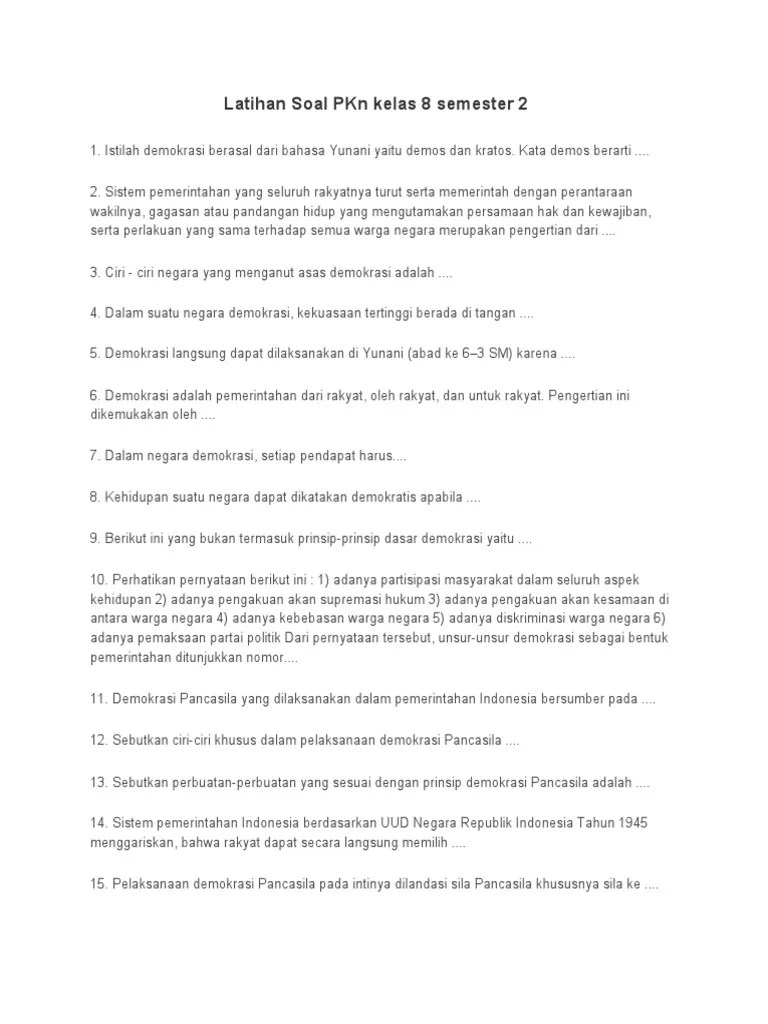 Latihan Soal PKn kelas 8 semester 2

1. Istilah demokrasi berasal dari bahasa Yunani yaitu demos dan kratos. Kata demos berarti ....

2. Sistem pemerintahan yang seluruh rakyatnya turut serta memerintah dengan perantaraan wakilnya, gagasan atau pandangan hidup yang mengutamakan persamaan hak dan kewajiban, serta perlakuan yang sama terhadap semua warga negara merupakan pengertian dari ....

3. Ciri - ciri negara yang menganut asas demokrasi adalah ....

4. Dalam suatu negara demokrasi, kekuasaan tertinggi berada di tangan ....

5. Demokrasi langsung dapat dilaksanakan di Yunani (abad ke 6–3 SM) karena ....

6. Demokrasi adalah pemerintahan dari rakyat, oleh rakyat, dan untuk rakyat. Pengertian ini dikemukakan oleh ....

7. Dalam negara demokrasi, setiap pendapat harus....

8. Kehidupan suatu negara dapat dikatakan demokratis apabila ....

9. Berikut ini yang bukan termasuk prinsip-prinsip dasar demokrasi yaitu ....

10. Perhatikan pernyataan berikut ini : 1) adanya partisipasi masyarakat dalam seluruh aspek kehidupan 2) adanya pengakuan akan supremasi hukum 3) adanya pengakuan akan kesamaan di antara warga negara 4) adanya kebebasan warga negara 5) adanya diskriminasi warga negara 6) adanya pemaksaan partai politik Dari pernyataan tersebut, unsur-unsur demokrasi sebagai bentuk pemerintahan ditunjukkan nomor....

11. Demokrasi Pancasila yang dilaksanakan dalam pemerintahan Indonesia bersumber pada ....

12. Sebutkan ciri-ciri khusus dalam pelaksanaan demokrasi Pancasila ....

13. Sebutkan perbuatan-perbuatan yang sesuai dengan prinsip demokrasi Pancasila adalah ....

14. Sistem pemerintahan Indonesia berdasarkan UUD Negara Republik Indonesia Tahun 1945 menggariskan, bahwa rakyat dapat secara langsung memilih ....

15. Pelaksanaan demokrasi Pancasila pada intinya dilandasi sila Pancasila khususnya sila ke ....